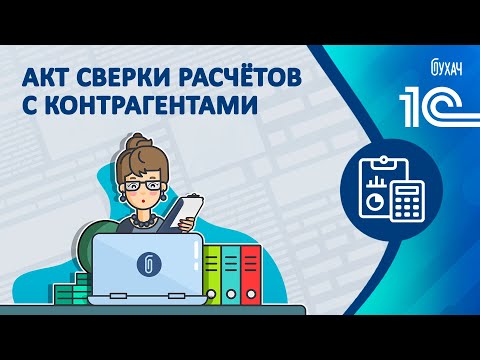 АКТ СВЕРКИ РАСЧЁТОВ С КОНТРАГЕНТАМИ

БУХАЧ

1С